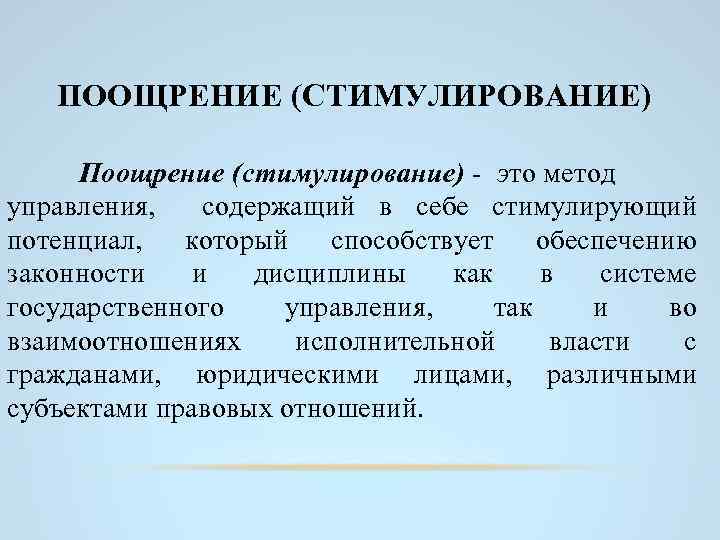 ПООЩРЕНИЕ (СТИМУЛИРОВАНИЕ)

Поощрение (стимулирование) - это метод управления, содержащий в себе стимулирующий потенциал, который способствует обеспечению законности и дисциплины как в системе государственного управления, так и во взаимоотношениях исполнительной власти с гражданами, юридическими лицами, различными субъектами правовых отношений.